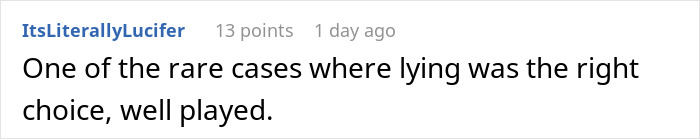 ItsLiterallyLucifer 13 points 1 day ago

One of the rare cases where lying was the right choice, well played.